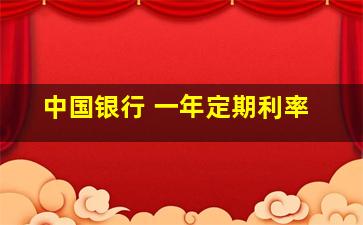 中国银行 一年定期利率